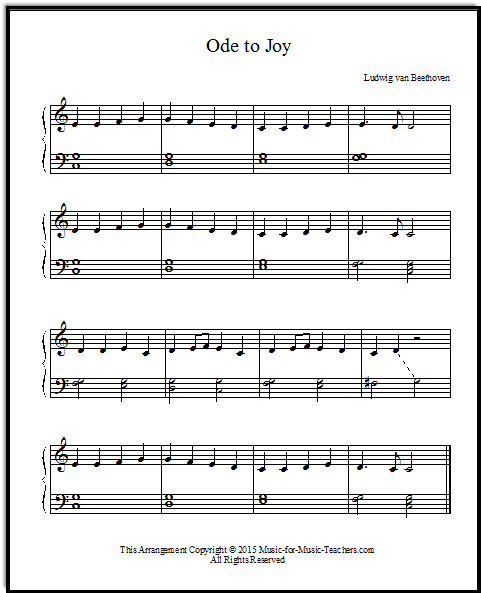 Ode to Joy

Ludwig van Beethoven

This Arrangement Copyright © 2015 Music-for-Music-Teachers.com
All Rights Reserved